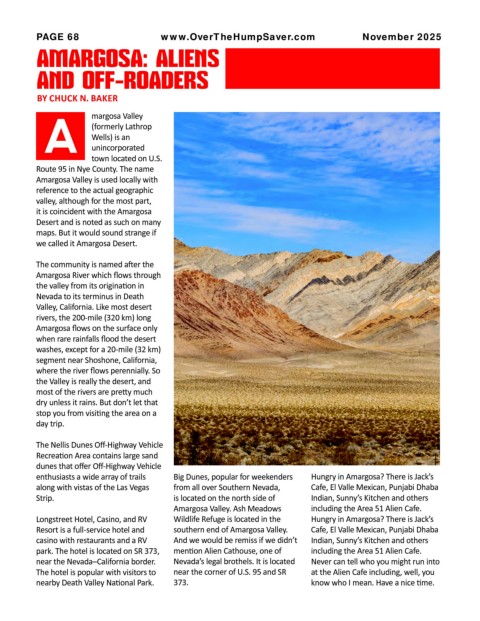 PAGE 68 www.OverTheHumpSaver.com November 2025

AMARGOSA: ALIENS AND OFF-ROADERS

BY CHUCK N. BAKER

Amargosa Valley (formerly Lathrop Wells) is an unincorporated town located on U.S. Route 95 in Nye County. The name Amargosa Valley is used locally with reference to the actual geographic valley, although for the most part, it is coincident with the Amargosa Desert and is noted as such on many maps. But it would sound strange if we called it Amargosa Desert.

The community is named after the Amargosa River which flows through the valley from its origination in Nevada to its terminus in Death Valley, California. Like most desert rivers, the 200-mile (320 km) long Amargosa flows on the surface only when rare rainfalls flood the desert washes, except for a 20-mile (32 km) segment near Shoshone, California, where the river flows perennially. So the Valley is really the desert, and most of the rivers are pretty much dry unless it rains. But don't let that stop you from visiting the area on a day trip.

The Nellis Dunes Off-Highway Vehicle Recreation Area contains large sand dunes that offer Off-Highway Vehicle enthusiasts a wide array of trails along with vistas of the Las Vegas Strip.

Longstreet Hotel, Casino, and RV Resort is a full-service hotel and casino with restaurants and a RV park. The hotel is located on SR 373, near the Nevada–California border. The hotel is popular with visitors to nearby Death Valley National Park.

Big Dunes, popular for weekenders from all over Southern Nevada, is located on the north side of Amargosa Valley. Ash Meadows Wildlife Refuge is located in the southern end of Amargosa Valley. And we would be remiss if we didn't mention Alien Cathouse, one of Nevada's legal brothels. It is located near the corner of U.S. 95 and SR 373.

Hungry in Amargosa? There is Jack's Cafe, El Valle Mexican, Punjabi Dhaba Indian, Sunny's Kitchen and others including the Area 51 Alien Cafe. Hungry in Amargosa? There is Jack's Cafe, El Valle Mexican, Punjabi Dhaba Indian, Sunny's Kitchen and others including the Area 51 Alien Cafe. Never can tell who you might run into at the Alien Cafe including, well, you know who I mean. Have a nice time.